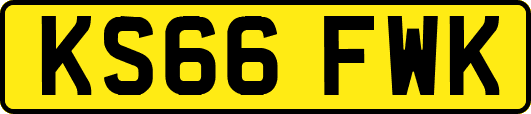 KS66 FWK